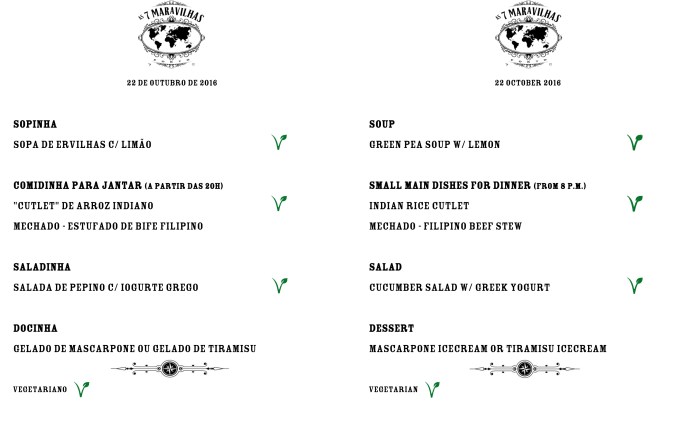 AS 7 MARAVILHAS

22 DE OUTUBRO DE 2016

SOPINHA
SOPA DE ERVILHAS C/ LIMÃO

COMIDINHA PARA JANTAR (A PARTIR DAS 20H)
"CUTLET" DE ARROZ INDIANO
MECHADO - ESTUFADO DE BIFE FILIPINO

SALADINHA
SALADA DE PEPINO C/ IOGURTE GREGO

DOCINHA
GELADO DE MASCARPONE OU GELADO DE TIRAMISU

VEGETARIANO

AS 7 MARAVILHAS

22 OCTOBER 2016

SOUP
GREEN PEA SOUP W/ LEMON

SMALL MAIN DISHES FOR DINNER (FROM 8 P.M.)
INDIAN RICE CUTLET
MECHADO - FILIPINO BEEF STEW

SALAD
CUCUMBER SALAD W/ GREEK YOGURT

DESSERT
MASCARPONE ICECREAM OR TIRAMISU ICECREAM

VEGETARIAN